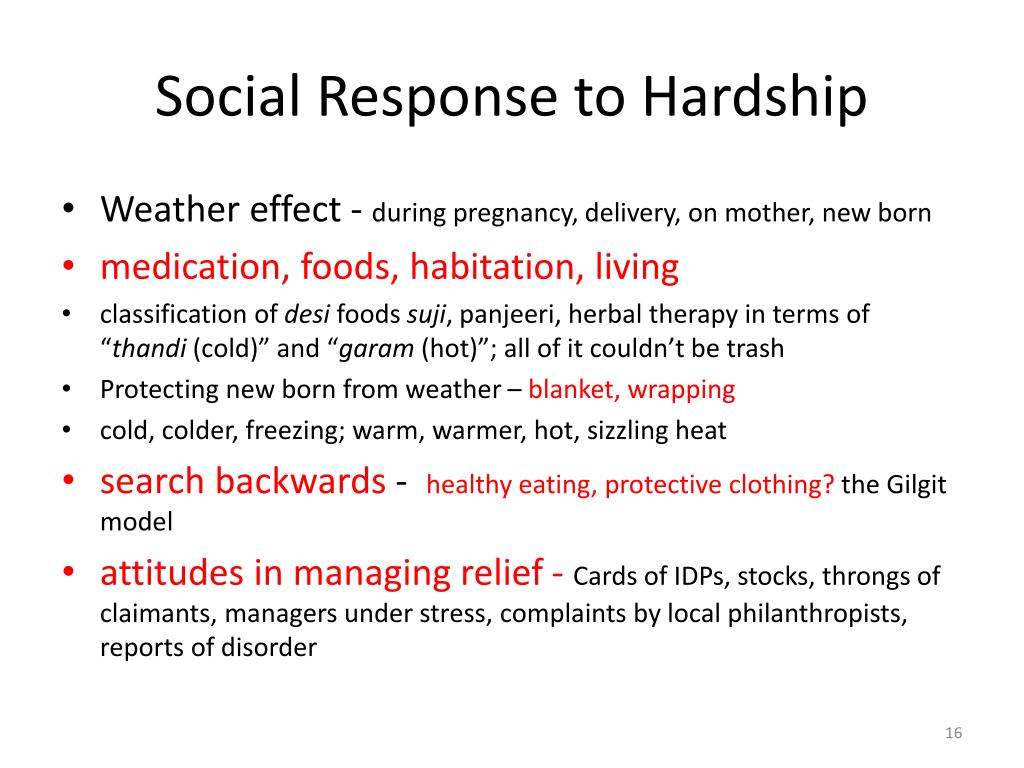 Social Response to Hardship

• Weather effect - during pregnancy, delivery, on mother, new born
• medication, foods, habitation, living
• classification of desi foods suji, panjeeri, herbal therapy in terms of “thandi (cold)” and “garam (hot)”; all of it couldn’t be trash
• Protecting new born from weather – blanket, wrapping
• cold, colder, freezing; warm, warmer, hot, sizzling heat
• search backwards - healthy eating, protective clothing? the Gilgit model
• attitudes in managing relief - Cards of IDPs, stocks, throngs of claimants, managers under stress, complaints by local philanthropists, reports of disorder

16